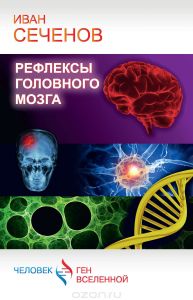 ИВАН
СЕЧЕНОВ

РЕФЛЕКСЫ
ГОЛОВНОГО
МОЗГА

ЧЕЛОВЕК
ГЕН
ВСЕЛЕННОЙ

ozon.ru